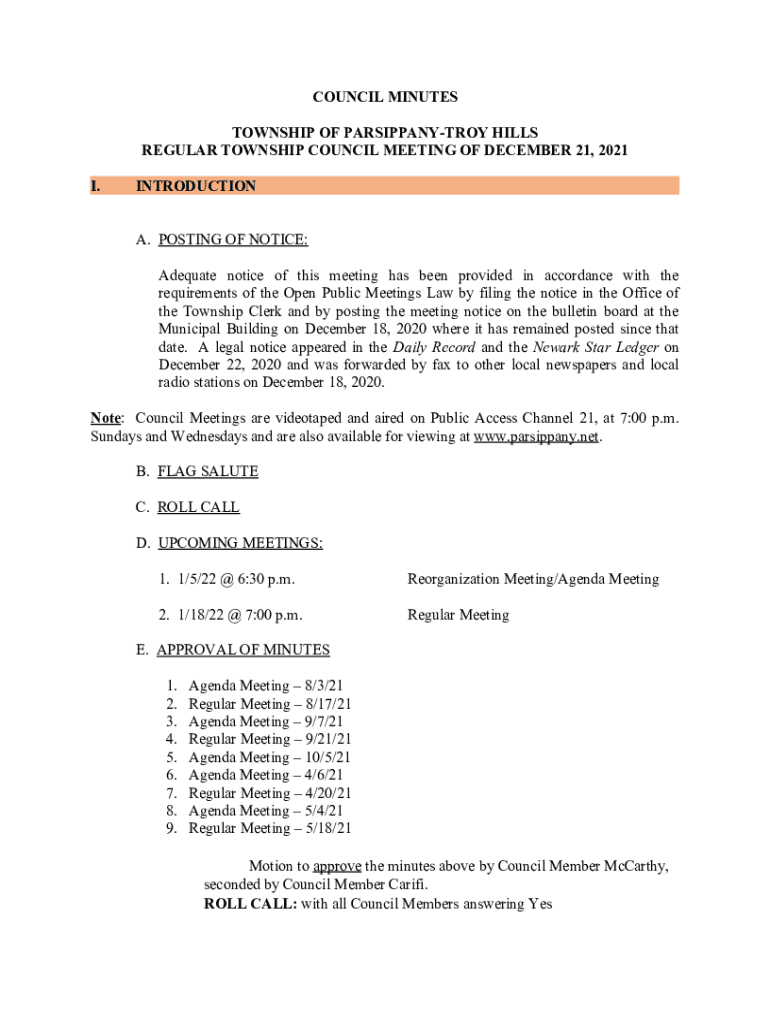 COUNCIL MINUTES

TOWNSHIP OF PARSIPPANY-TROY HILLS
REGULAR TOWNSHIP COUNCIL MEETING OF DECEMBER 21, 2021

I. INTRODUCTION

A. POSTING OF NOTICE:

Adequate notice of this meeting has been provided in accordance with the requirements of the Open Public Meetings Law by filing the notice in the Office of the Township Clerk and by posting the meeting notice on the bulletin board at the Municipal Building on December 18, 2020 where it has remained posted since that date. A legal notice appeared in the Daily Record and the Newark Star Ledger on December 22, 2020 and was forwarded by fax to other local newspapers and local radio stations on December 18, 2020.

Note: Council Meetings are videotaped and aired on Public Access Channel 21, at 7:00 p.m. Sundays and Wednesdays and are also available for viewing at www.parsippany.net.

B. FLAG SALUTE

C. ROLL CALL

D. UPCOMING MEETINGS:

1. 1/5/22 @ 6:30 p.m. Reorganization Meeting/Agenda Meeting

2. 1/18/22 @ 7:00 p.m. Regular Meeting

E. APPROVAL OF MINUTES

1. Agenda Meeting – 8/3/21
2. Regular Meeting – 8/17/21
3. Agenda Meeting – 9/7/21
4. Regular Meeting – 9/21/21
5. Agenda Meeting – 10/5/21
6. Agenda Meeting – 4/6/21
7. Regular Meeting – 4/20/21
8. Agenda Meeting – 5/4/21
9. Regular Meeting – 5/18/21

Motion to approve the minutes above by Council Member McCarthy, seconded by Council Member Carifi.
ROLL CALL: with all Council Members answering Yes